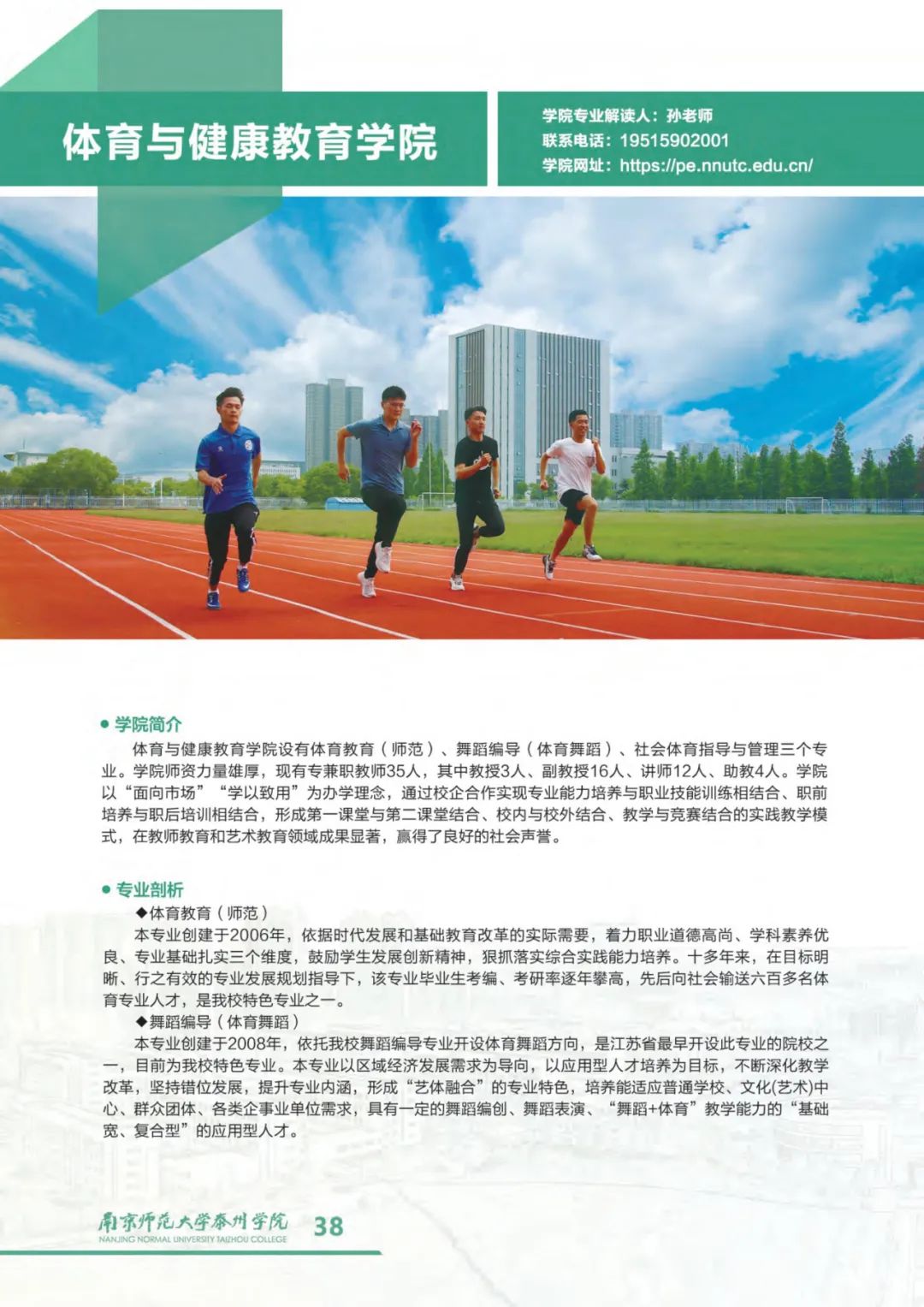 体育与健康教育学院

学院专业解读人：孙老师
联系电话：19515902001
学院网址：https://pe.nnutc.edu.cn/

● 学院简介

体育与健康教育学院设有体育教育（师范）、舞蹈编导（体育舞蹈）、社会体育指导与管理三个专业。学院师资力量雄厚，现有专兼职教师35人，其中教授3人、副教授16人、讲师12人、助教4人。学院以“面向市场”“学以致用”为办学理念，通过校企合作实现专业能力培养与职业技能训练相结合、职前培养与职后培训相结合，形成第一课堂与第二课堂结合、校内与校外结合、教学与竞赛结合的实践教学模式，在教师教育和艺术教育领域成果显著，赢得了良好的社会声誉。

● 专业剖析

◆体育教育（师范）

本专业创建于2006年，依据时代发展和基础教育改革的实际需要，着力职业道德高尚、学科素养优良、专业基础扎实三个维度，鼓励学生发展创新精神，狠抓落实综合实践能力培养。十多年来，在目标明晰、行之有效的专业发展规划指导下，该专业毕业生考编、考研率逐年攀高，先后向社会输送六百多名体育专业人才，是我校特色专业之一。

◆舞蹈编导（体育舞蹈）

本专业创建于2008年，依托我校舞蹈编导专业开设体育舞蹈方向，是江苏省最早开设此专业的院校之一，目前为我校特色专业。本专业以区域经济发展需求为导向，以应用型人才培养为目标，不断深化教学改革，坚持错位发展，提升专业内涵，形成“艺体融合”的专业特色，培养能适应普通学校、文化(艺术)中心、群众团体、各类企事业单位需求，具有一定的舞蹈编创、舞蹈表演、“舞蹈+体育”教学能力的“基础宽、复合型”的应用型人才。

南京师范大学泰州学院
NANJING NORMAL UNIVERSITY TAIZHOU COLLEGE 38